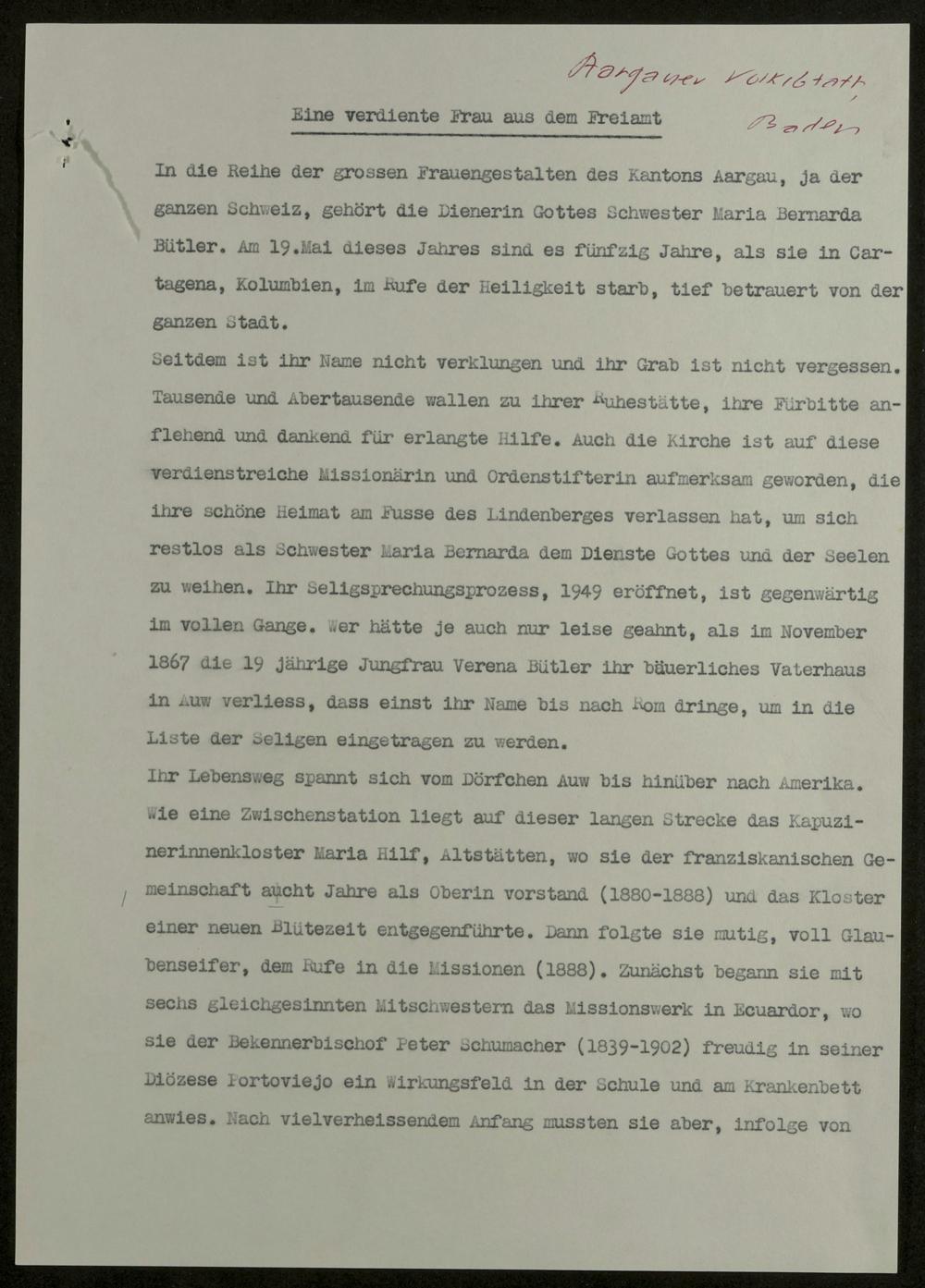 Aargauer Volksblatt, Baden

Eine verdiente Frau aus dem Freiamt

In die Reihe der grossen Frauengestalten des Kantons Aargau, ja der ganzen Schweiz, gehört die Dienerin Gottes Schwester Maria Bernarda Bütler. Am 19.Mai dieses Jahres sind es fünfzig Jahre, als sie in Cartagena, Kolumbien, im Rufe der Heiligkeit starb, tief betrauert von der ganzen Stadt.

Seitdem ist ihr Name nicht verklungen und ihr Grab ist nicht vergessen. Tausende und Abertausende wallen zu ihrer Ruhestätte, ihre Fürbitte anflehend und dankend für erlangte Hilfe. Auch die Kirche ist auf diese verdienstreiche Missionärin und Ordenstifterin aufmerksam geworden, die ihre schöne Heimat am Fusse des Lindenberges verlassen hat, um sich restlos als Schwester Maria Bernarda dem Dienste Gottes und der Seelen zu weihen. Ihr Seligsprechungsprozess, 1949 eröffnet, ist gegenwärtig im vollen Gange. Wer hätte je auch nur leise geahnt, als im November 1867 die 19 jährige Jungfrau Verena Bütler ihr bäuerliches Vaterhaus in Auw verliess, dass einst ihr Name bis nach Rom dringe, um in die Liste der Seligen eingetragen zu werden.

Ihr Lebensweg spannt sich vom Dörfchen Auw bis hinüber nach Amerika. Wie eine Zwischenstation liegt auf dieser langen Strecke das Kapuzinerinnenkloster Maria Hilf, Altstätten, wo sie der franziskanischen Gemeinschaft aucht Jahre als Oberin vorstand (1880-1888) und das Kloster einer neuen Blütezeit entgegenführte. Dann folgte sie mutig, voll Glaubenseifer, dem Rufe in die Missionen (1888). Zunächst begann sie mit sechs gleichgesinnten Mitschwestern das Missionswerk in Ecuardor, wo sie der Bekennerbischof Peter Schumacher (1839-1902) freudig in seiner Diözese Portoviejo ein Wirkungsfeld in der Schule und am Krankenbett anwies. Nach vielverheissendem Anfang mussten sie aber, infolge von